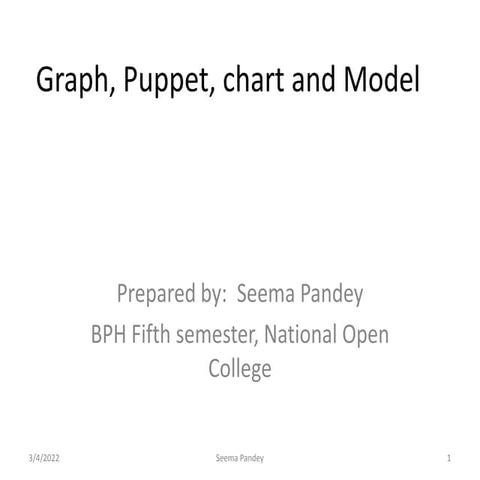 Graph, Puppet, chart and Model

Prepared by: Seema Pandey
BPH Fifth semester, National Open College

3/4/2022 Seema Pandey 1